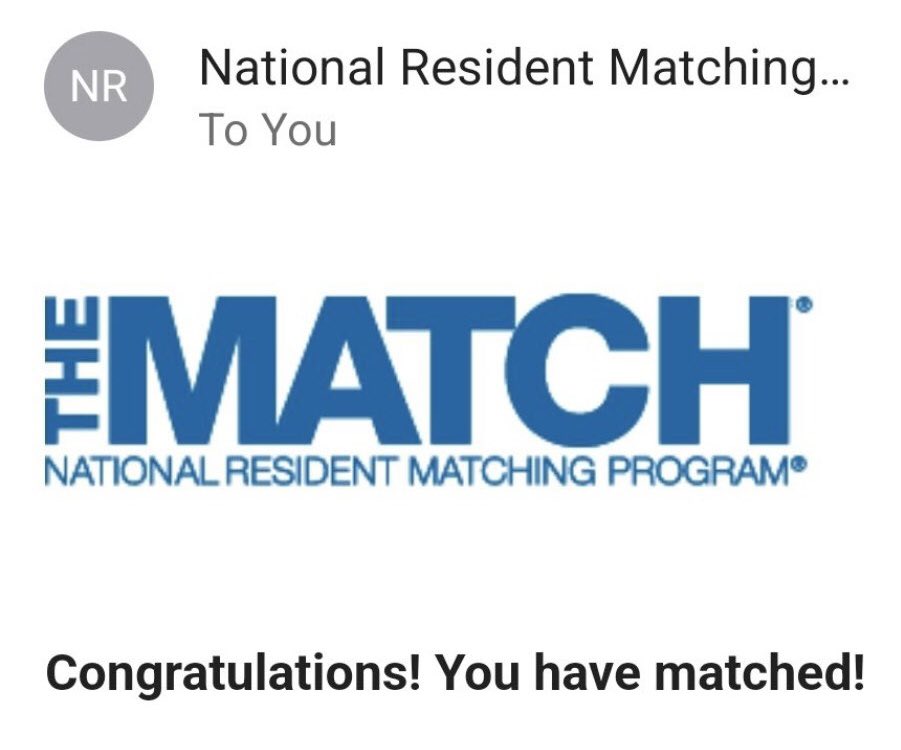 NR
National Resident Matching...
To You

THE MATCH®
NATIONAL RESIDENT MATCHING PROGRAM®

Congratulations! You have matched!